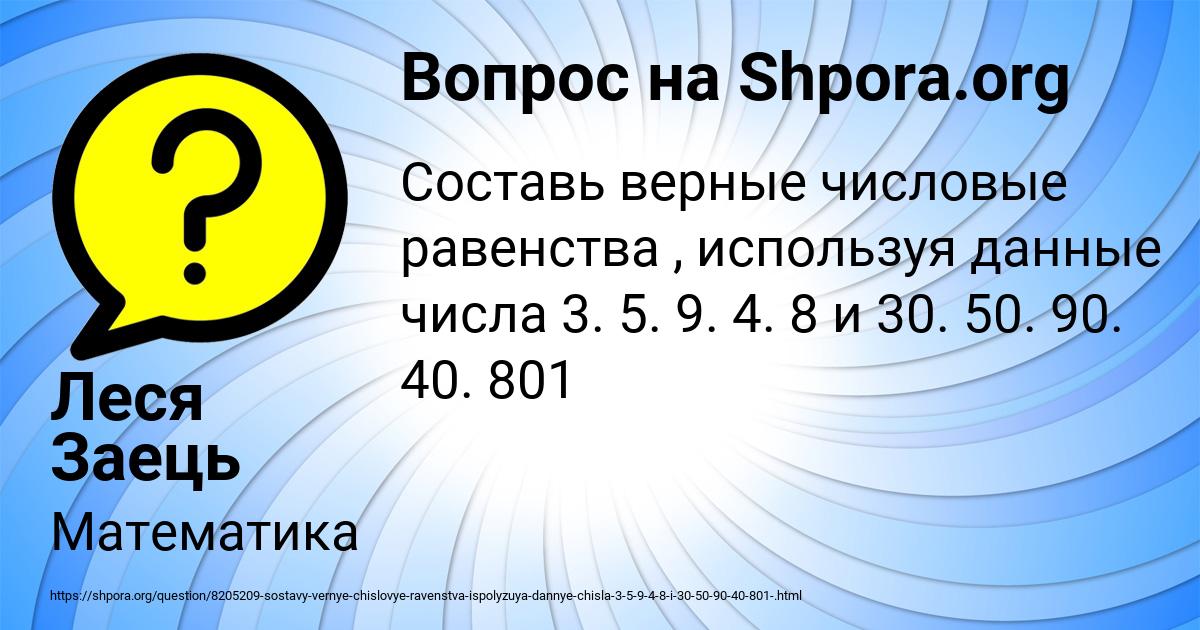 Вопрос на Shpora.org

Составь верные числовые равенства , используя данные числа 3. 5. 9. 4. 8 и 30. 50. 90. 40. 801

Леся Заець

Математика

https://shpora.org/question/8205209-sostavy-vernye-chislovye-ravenstva-ispolyzuya-dannye-chisla-3-5-9-4-8-i-30-50-90-40-801-.html